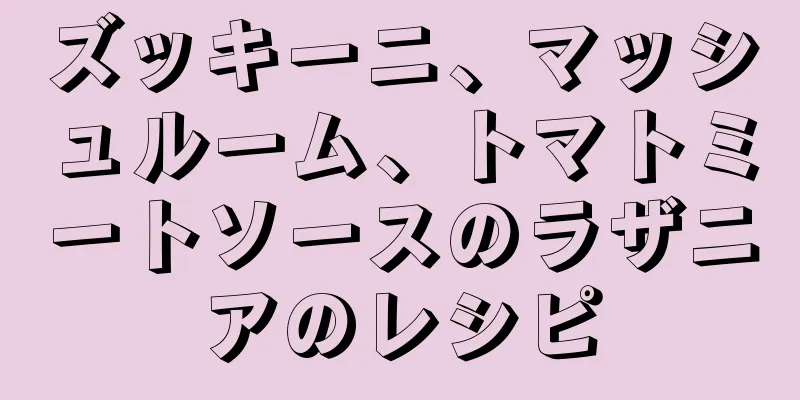 ズッキーニ、マッシュルーム、トマトミートソースのラザニアのレシピ